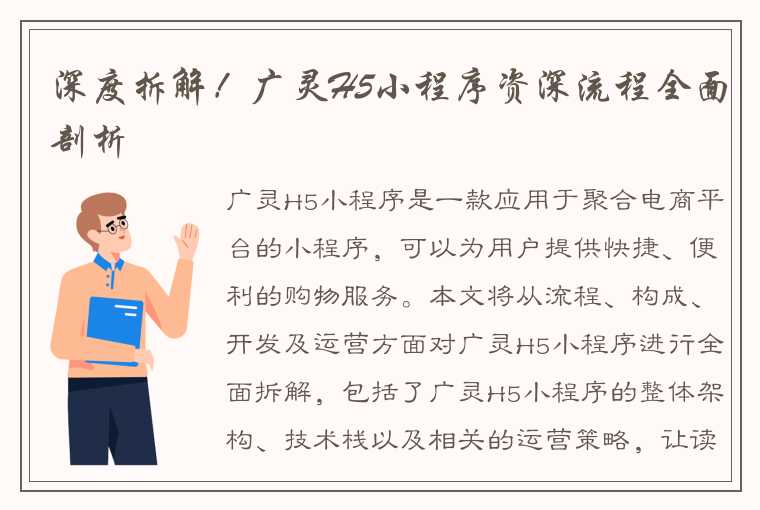 深度拆解！广灵H5小程序资深流程全面剖析

广灵H5小程序是一款应用于聚合电商平台的小程序，可以为用户提供快捷、便利的购物服务。本文将从流程、构成、开发及运营方面对广灵H5小程序进行全面拆解，包括了广灵H5小程序的整体架构、技术栈以及相关的运营策略，让读